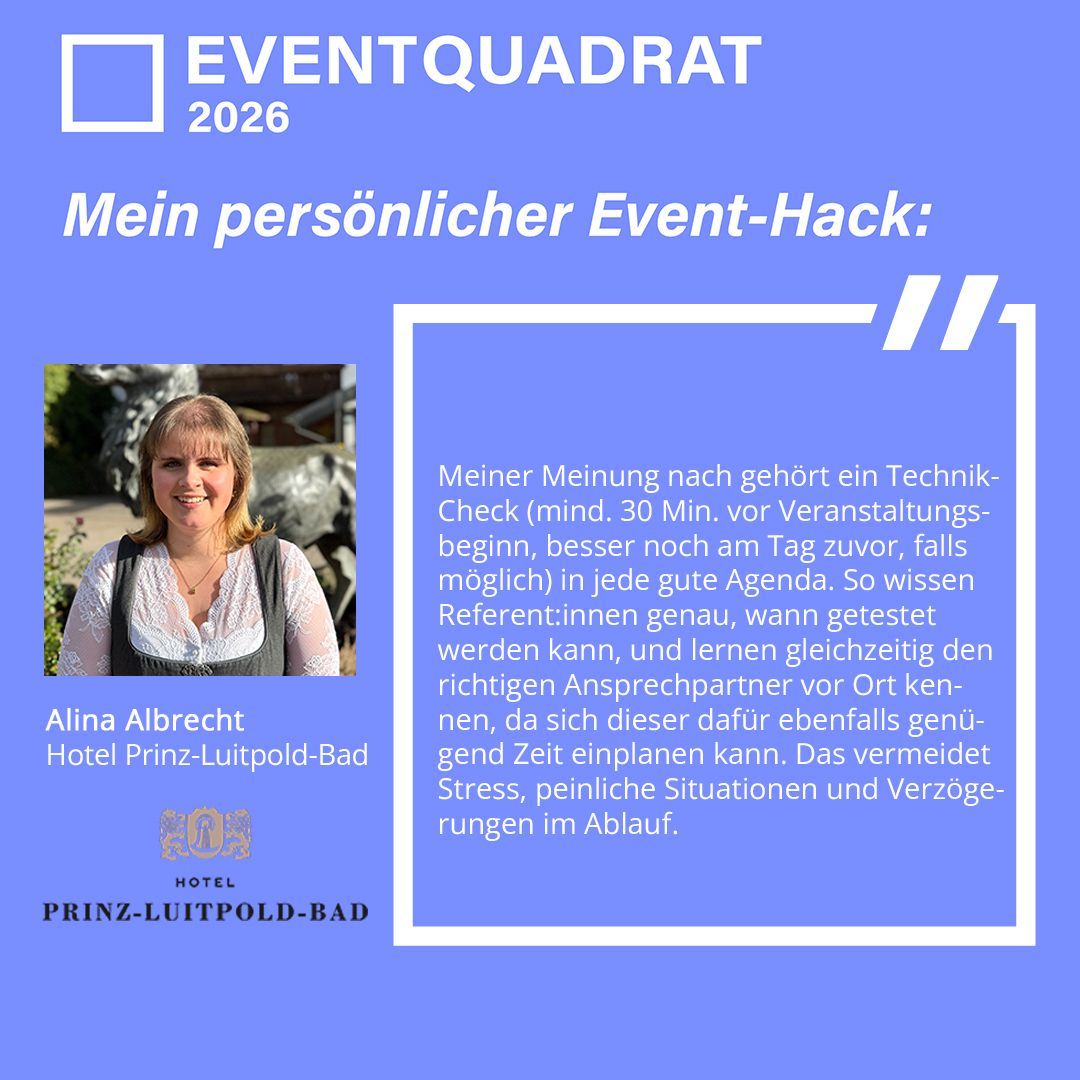 EVENTQUADRAT
2026

Mein persönlicher Event-Hack:

Alina Albrecht
Hotel Prinz-Luitpold-Bad

HOTEL
PRINZ-LUITPOLD-BAD

Meiner Meinung nach gehört ein Technik-Check (mind. 30 Min. vor Veranstaltungsbeginn, besser noch am Tag zuvor, falls möglich) in jede gute Agenda. So wissen Referent:innen genau, wann getestet werden kann, und lernen gleichzeitig den richtigen Ansprechpartner vor Ort kennen, da sich dieser dafür ebenfalls genügend Zeit einplanen kann. Das vermeidet Stress, peinliche Situationen und Verzögerungen im Ablauf.